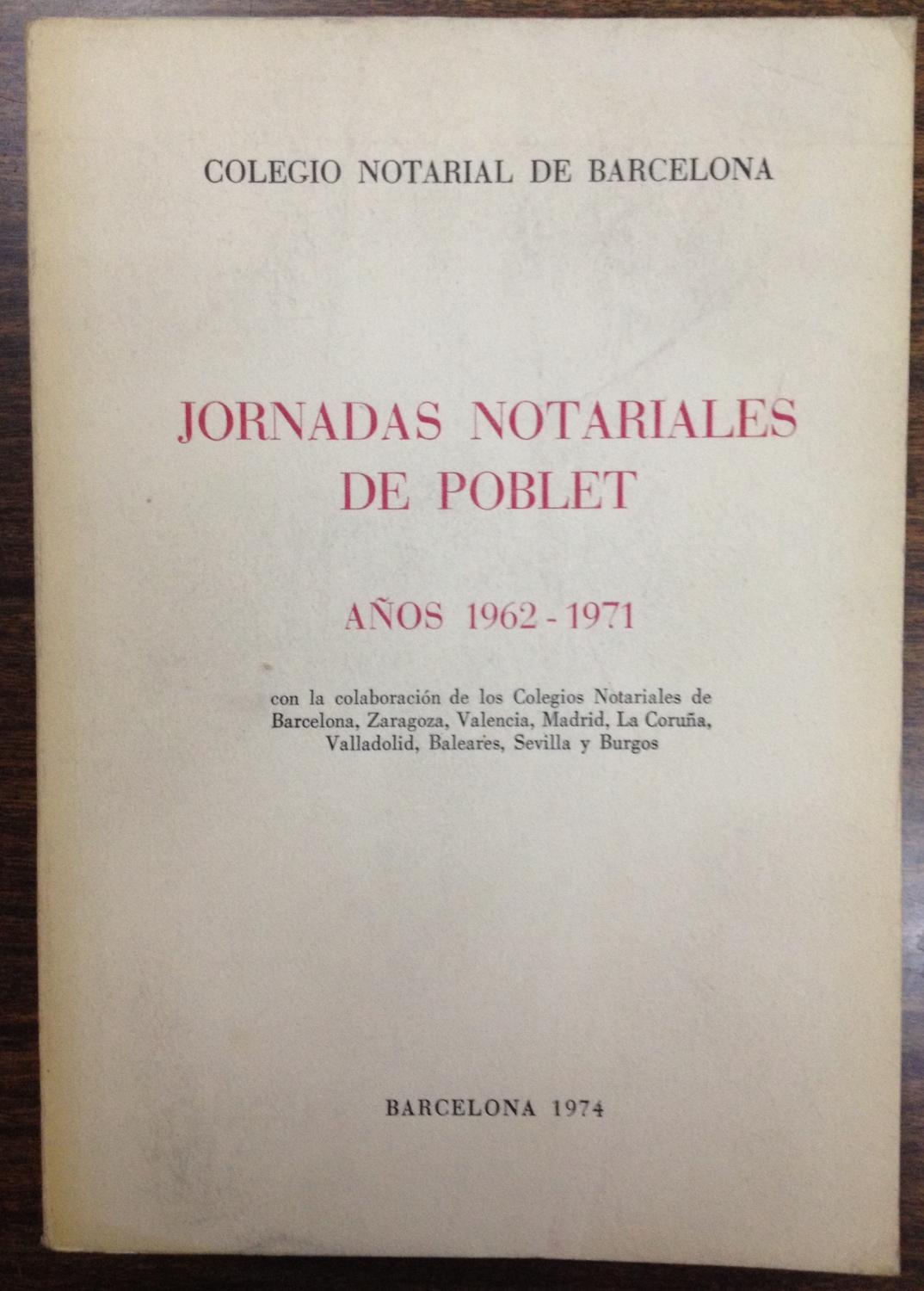 COLEGIO NOTARIAL DE BARCELONA

JORNADAS NOTARIALES DE POBLET

AÑOS 1962 - 1971

con la colaboración de los Colegios Notariales de Barcelona, Zaragoza, Valencia, Madrid, La Coruña, Valladolid, Baleares, Sevilla y Burgos

BARCELONA 1974